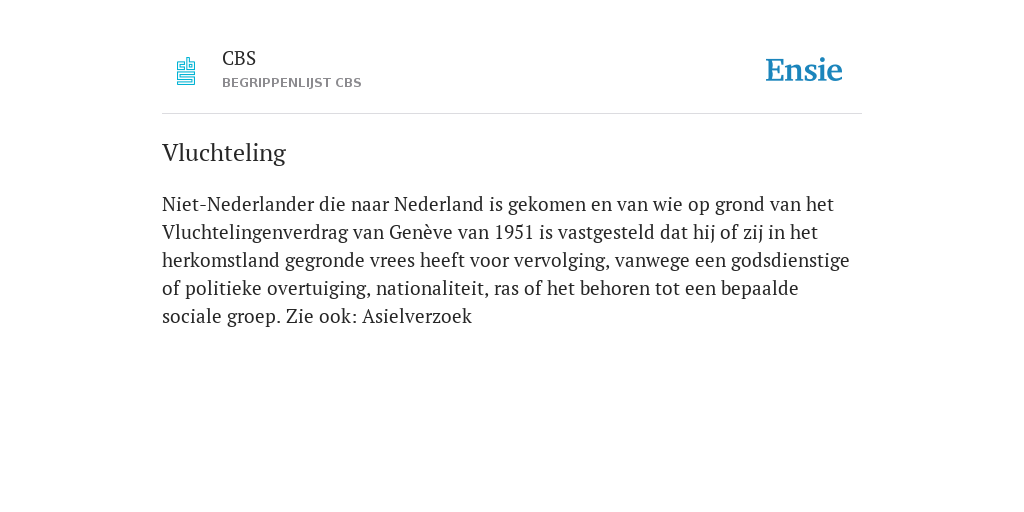 CBS
BEGRIPPENLIJST CBS

Ensie

Vluchteling

Niet-Nederlander die naar Nederland is gekomen en van wie op grond van het Vluchtelingenverdrag van Genève van 1951 is vastgesteld dat hij of zij in het herkomstland gegronde vrees heeft voor vervolging, vanwege een godsdienstige of politieke overtuiging, nationaliteit, ras of het behoren tot een bepaalde sociale groep. Zie ook: Asielverzoek